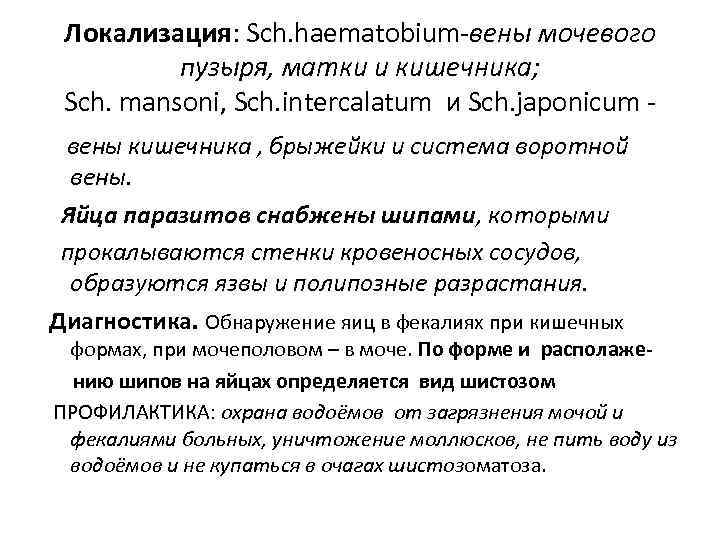 Локализация: Sch.haematobium-вены мочевого пузыря, матки и кишечника;
Sch. mansoni, Sch.intercalatum и Sch.japonicum -
вены кишечника , брыжейки и система воротной вены.

Яйца паразитов снабжены шипами, которыми прокалываются стенки кровеносных сосудов, образуются язвы и полипозные разрастания.

Диагностика. Обнаружение яиц в фекалиях при кишечных формах, при мочеполовом – в моче. По форме и расположению шипов на яйцах определяется вид шистозом

ПРОФИЛАКТИКА: охрана водоёмов от загрязнения мочой и фекалиями больных, уничтожение моллюсков, не пить воду из водоёмов и не купаться в очагах шистозоматоза.